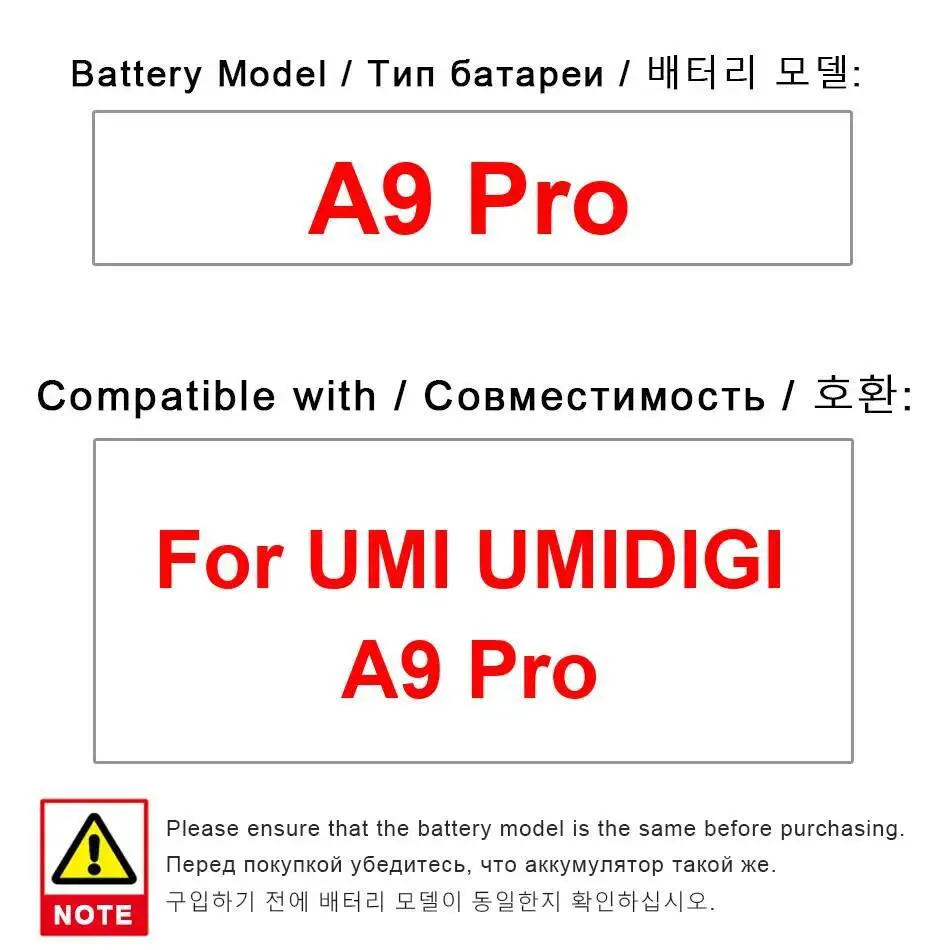 Battery Model / Тип батареи / 배터리 모델:

A9 Pro

Compatible with / Совместимость / 호환:

For UMI UMIDIGI
A9 Pro

NOTE

Please ensure that the battery model is the same before purchasing.
Перед покупкой убедитесь, что аккумулятор такой же.
구입하기 전에 배터리 모델이 동일한지 확인하십시오.